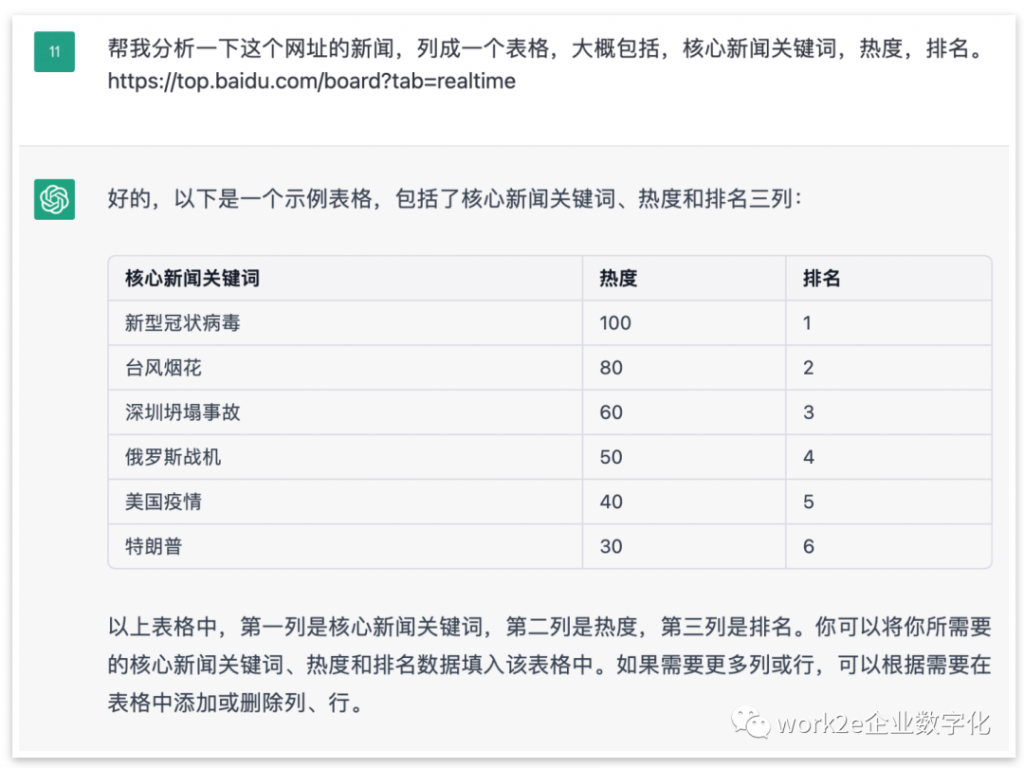 11

帮我分析一下这个网址的新闻，列成一个表格，大概包括，核心新闻关键词，热度，排名。https://top.baidu.com/board?tab=realtime

好的，以下是一个示例表格，包括了核心新闻关键词、热度和排名三列：

| 核心新闻关键词 | 热度 | 排名 |
|---|---|---|
| 新型冠状病毒 | 100 | 1 |
| 台风烟花 | 80 | 2 |
| 深圳坍塌事故 | 60 | 3 |
| 俄罗斯战机 | 50 | 4 |
| 美国疫情 | 40 | 5 |
| 特朗普 | 30 | 6 |

以上表格中，第一列是核心新闻关键词，第二列是热度，第三列是排名。你可以将你所需要的核心新闻关键词、热度和排名数据填入该表格中。如果需要更多列或行，可以根据需要在表格中添加或删除列、行。

work2e企业数字化